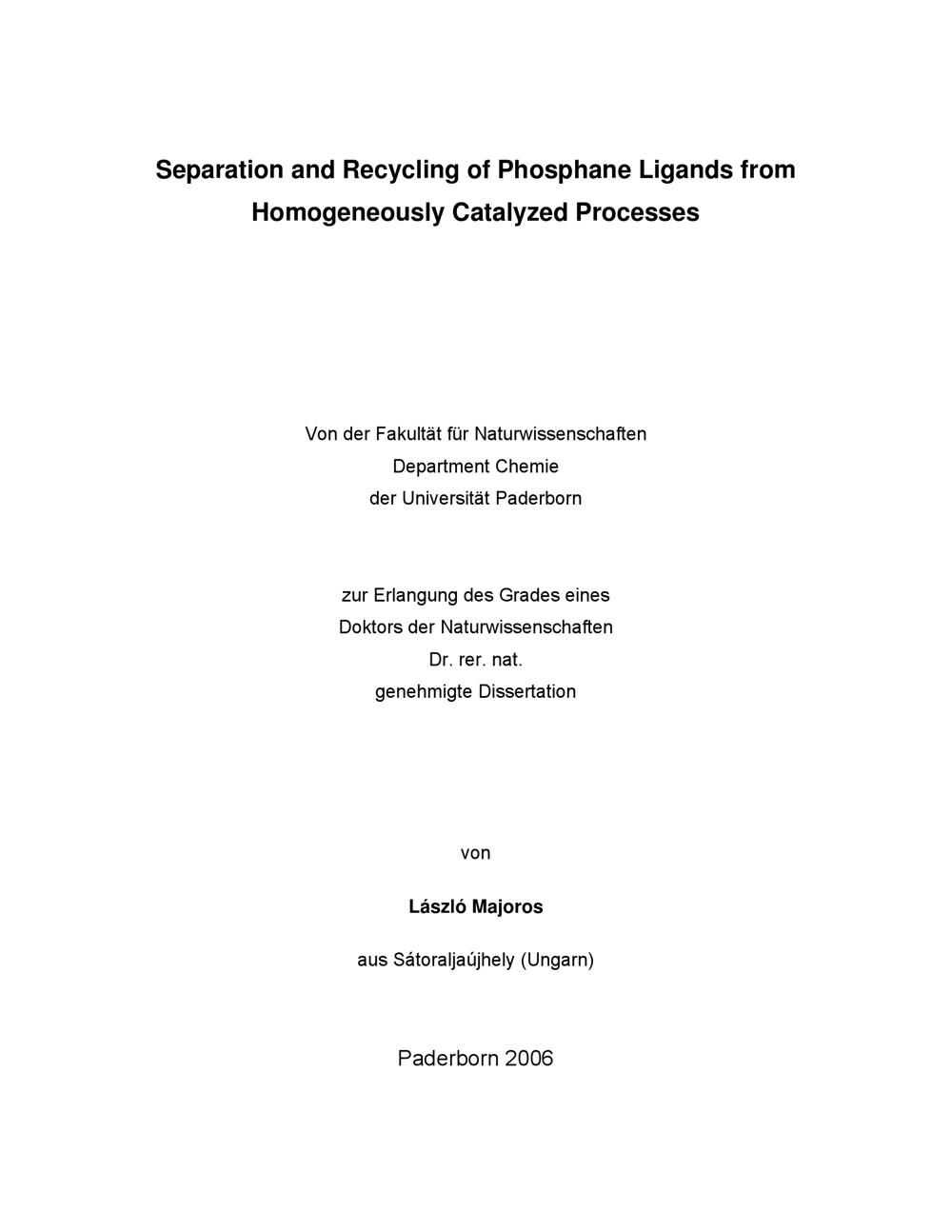 Separation and Recycling of Phosphane Ligands from Homogeneously Catalyzed Processes

Von der Fakultät für Naturwissenschaften
Department Chemie
der Universität Paderborn

zur Erlangung des Grades eines
Doktors der Naturwissenschaften
Dr. rer. nat.
genehmigte Dissertation

von

László Majoros

aus Sátoraljaújhely (Ungarn)

Paderborn 2006